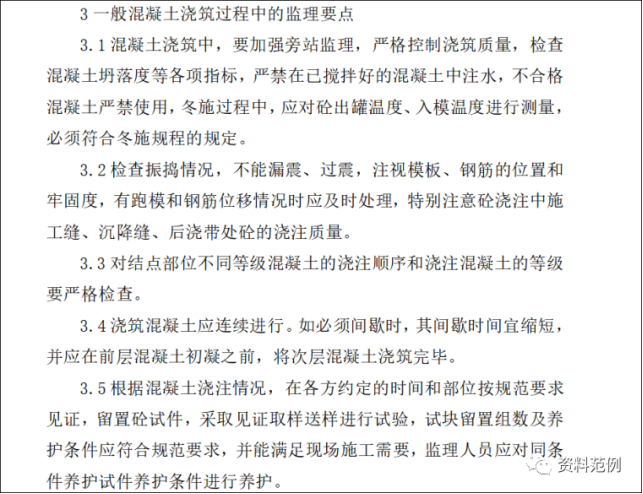 3 一般混凝土浇筑过程中的监理要点

3.1 混凝土浇筑中，要加强旁站监理，严格控制浇筑质量，检查混凝土坍落度等各项指标，严禁在已搅拌好的混凝土中注水，不合格混凝土严禁使用，冬施过程中，应对砼出罐温度、入模温度进行测量，必须符合冬施规程的规定。

3.2 检查振捣情况，不能漏震、过震，注视模板、钢筋的位置和牢固度，有跑模和钢筋位移情况时应及时处理，特别注意砼浇注中施工缝、沉降缝、后浇带处砼的浇注质量。

3.3 对结点部位不同等级混凝土的浇注顺序和浇注混凝土的等级要严格检查。

3.4 浇筑混凝土应连续进行。如必须间歇时，其间歇时间宜缩短，并应在前层混凝土初凝之前，将次层混凝土浇筑完毕。

3.5 根据混凝土浇注情况，在各方约定的时间和部位按规范要求见证，留置砼试件，采取见证取样送样进行试验，试块留置组数及养护条件应符合规范要求，并能满足现场施工需要，监理人员应对同条件养护试件养护条件进行养护。

资料范例